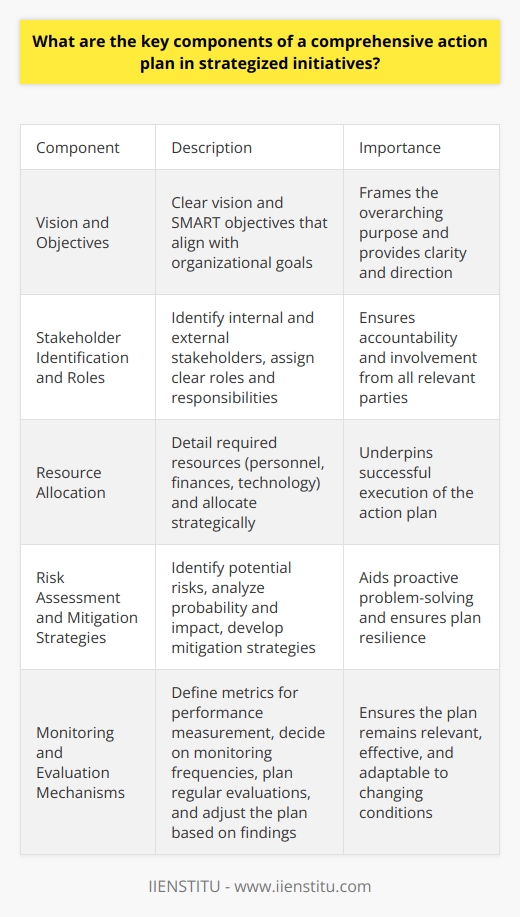 What are the key components of a comprehensive action plan in strategized initiatives?

| Component | Description | Importance |
|---|---|---|
| Vision and Objectives | Clear vision and SMART objectives that align with organizational goals | Frames the overarching purpose and provides clarity and direction |
| Stakeholder Identification and Roles | Identify internal and external stakeholders, assign clear roles and responsibilities | Ensures accountability and involvement from all relevant parties |
| Resource Allocation | Detail required resources (personnel, finances, technology) and allocate strategically | Underpins successful execution of the action plan |
| Risk Assessment and Mitigation Strategies | Identify potential risks, analyze probability and impact, develop mitigation strategies | Aids proactive problem-solving and ensures plan resilience |
| Monitoring and Evaluation Mechanisms | Define metrics for performance measurement, decide on monitoring frequencies, plan regular evaluations, and adjust the plan based on findings | Ensures the plan remains relevant, effective, and adaptable to changing conditions |

IIENSTITU - www.iienstitu.com